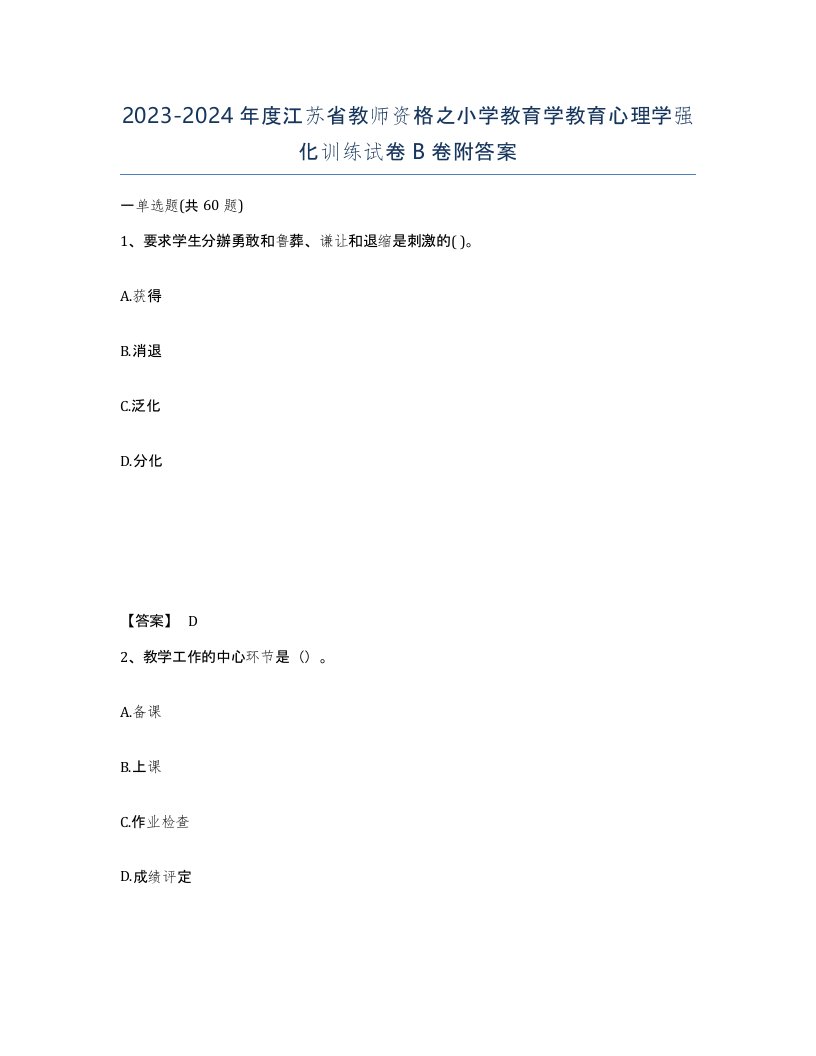 2023-2024年度江苏省教师资格之小学教育学教育心理学强化训练试卷B卷附答案

一单选题(共60题)

1、要求学生分辨勇敢和鲁莽、谦让和退缩是刺激的( )。

A.获得

B.消退

C.泛化

D.分化

【答案】 D

2、教学工作的中心环节是（）。

A.备课

B.上课

C.作业检查

D.成绩评定